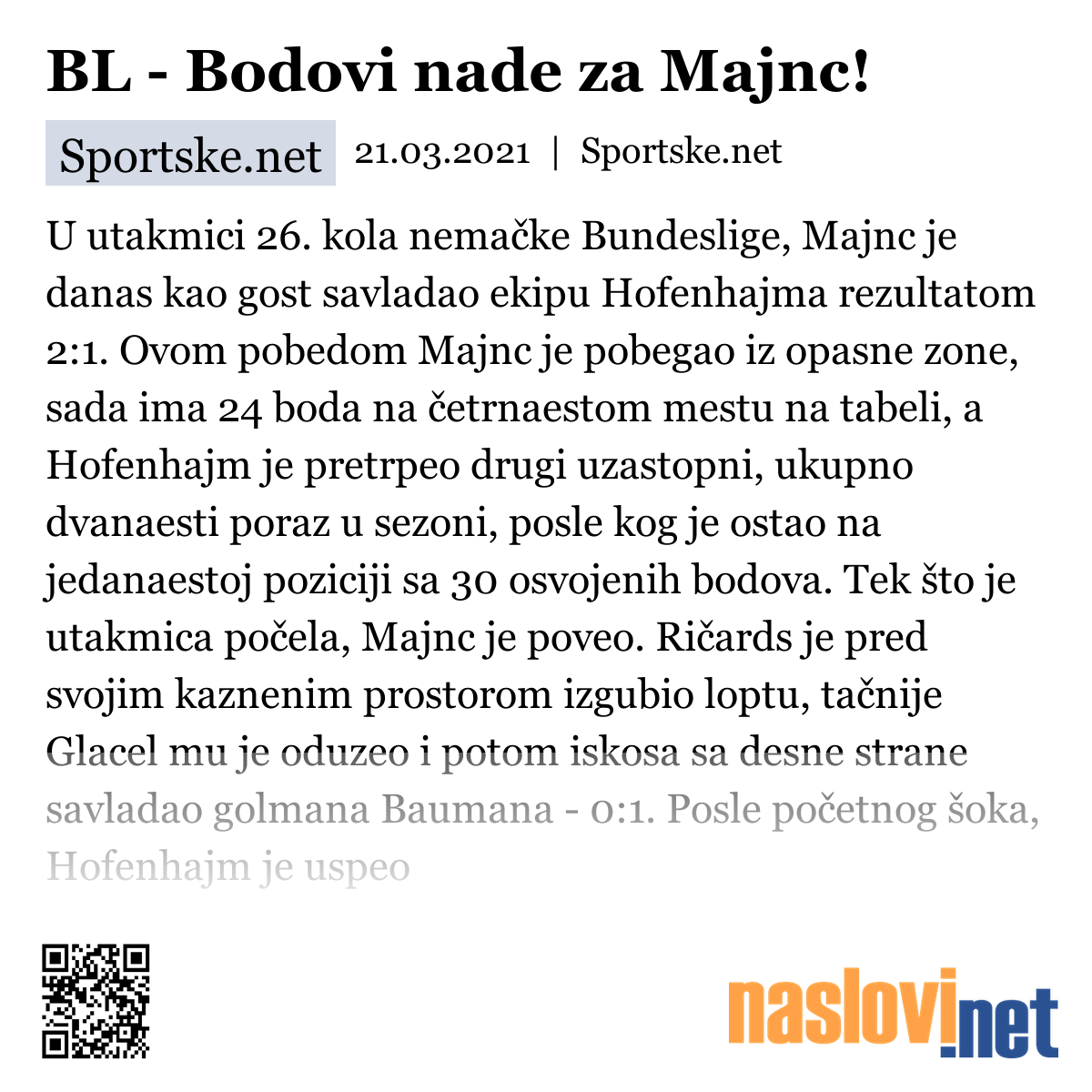 BL - Bodovi nade za Majnc!

Sportske.net 21.03.2021 | Sportske.net

U utakmici 26. kola nemačke Bundeslige, Majnc je danas kao gost savladao ekipu Hofenhajma rezultatom 2:1. Ovom pobedom Majnc je pobegao iz opasne zone, sada ima 24 boda na četrnaestom mestu na tabeli, a Hofenhajm je pretrpeo drugi uzastopni, ukupno dvanaesti poraz u sezoni, posle kog je ostao na jedanaestoj poziciji sa 30 osvojenih bodova. Tek što je utakmica počela, Majnc je poveo. Ričards je pred svojim kaznenim prostorom izgubio loptu, tačnije Glacel mu je oduzeo i potom iskosa sa desne strane savladao golmana Baumana - 0:1. Posle početnog šoka, Hofenhajm je uspeo

naslovi.net